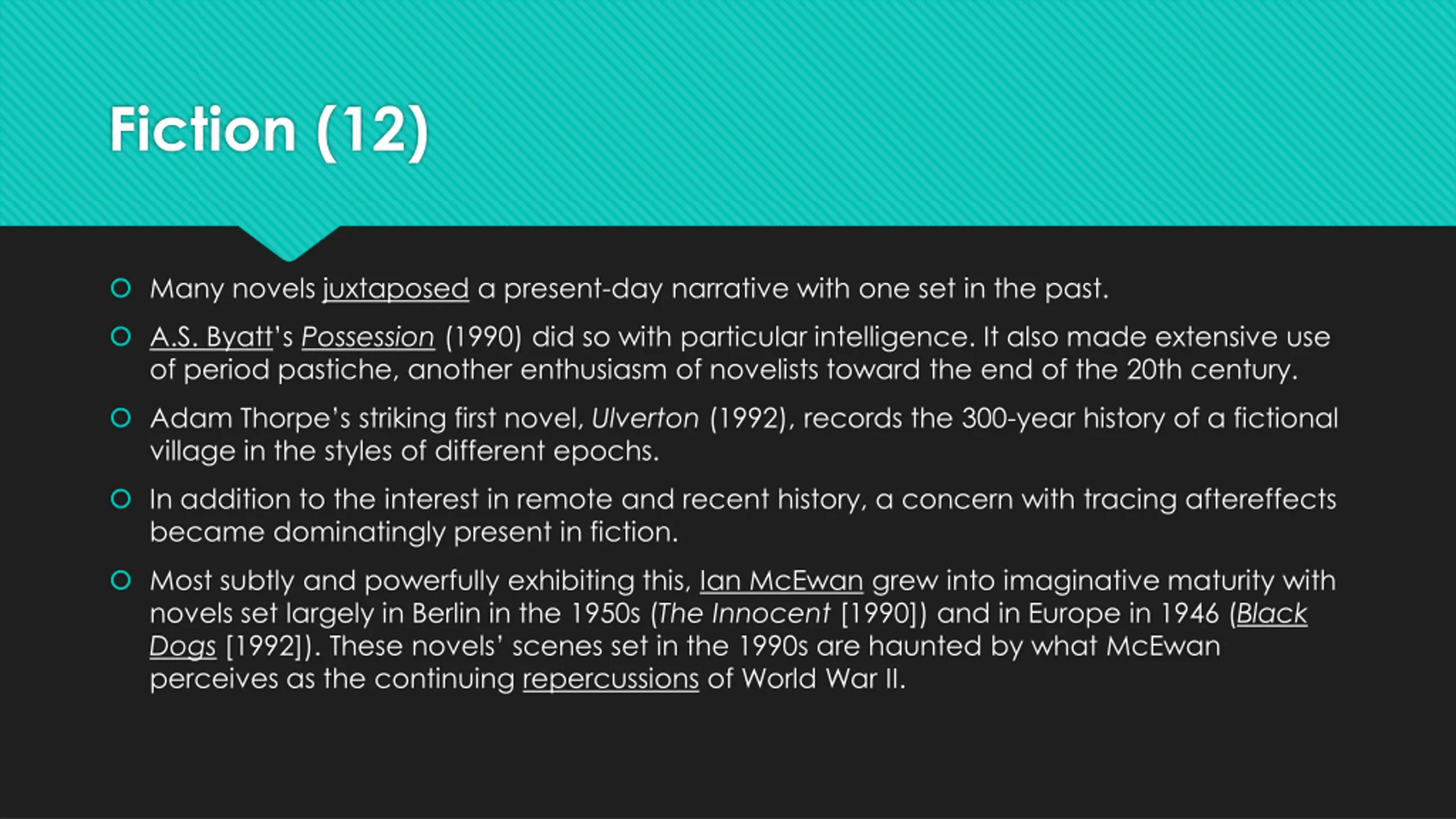 Fiction (12)

Many novels juxtaposed a present-day narrative with one set in the past.

A.S. Byatt's Possession (1990) did so with particular intelligence. It also made extensive use of period pastiche, another enthusiasm of novelists toward the end of the 20th century.

Adam Thorpe's striking first novel, Ulverton (1992), records the 300-year history of a fictional village in the styles of different epochs.

In addition to the interest in remote and recent history, a concern with tracing aftereffects became dominatingly present in fiction.

Most subtly and powerfully exhibiting this, Ian McEwan grew into imaginative maturity with novels set largely in Berlin in the 1950s (The Innocent [1990]) and in Europe in 1946 (Black Dogs [1992]). These novels' scenes set in the 1990s are haunted by what McEwan perceives as the continuing repercussions of World War II.